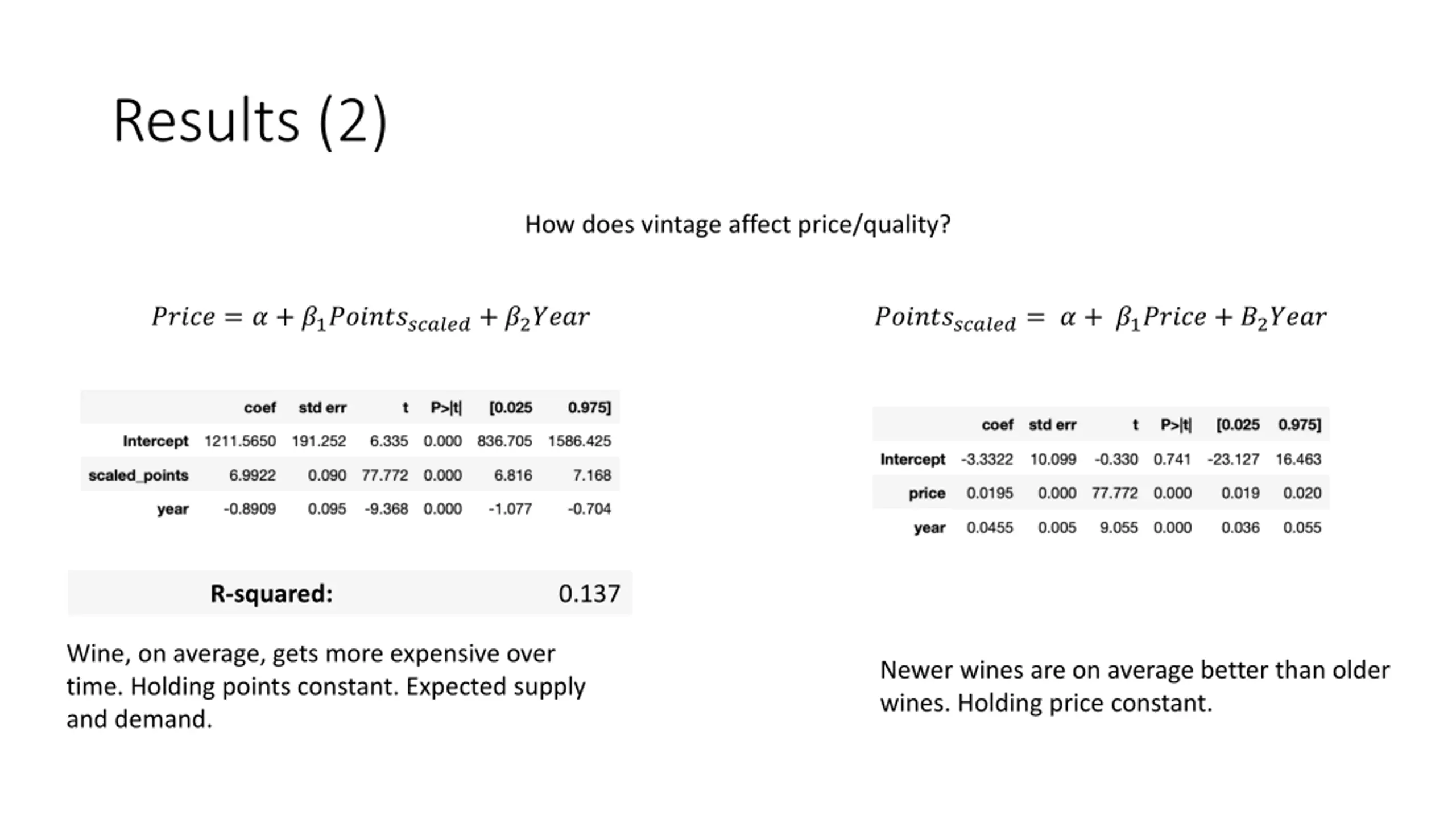 Results (2)

How does vintage affect price/quality?

$Price = \alpha + \beta_1 Points_{scaled} + \beta_2 Year$

| | coef | std err | t | P>\|t\| | [0.025 | 0.975] |
|---|---|---|---|---|---|---|
| Intercept | 1211.5650 | 191.252 | 6.335 | 0.000 | 836.705 | 1586.425 |
| scaled_points | 6.9922 | 0.090 | 77.772 | 0.000 | 6.816 | 7.168 |
| year | -0.8909 | 0.095 | -9.368 | 0.000 | -1.077 | -0.704 |

R-squared: 0.137

Wine, on average, gets more expensive over time. Holding points constant. Expected supply and demand.

$Points_{scaled} = \alpha + \beta_1 Price + B_2 Year$

| | coef | std err | t | P>\|t\| | [0.025 | 0.975] |
|---|---|---|---|---|---|---|
| Intercept | -3.3322 | 10.099 | -0.330 | 0.741 | -23.127 | 16.463 |
| price | 0.0195 | 0.000 | 77.772 | 0.000 | 0.019 | 0.020 |
| year | 0.0455 | 0.005 | 9.055 | 0.000 | 0.036 | 0.055 |

Newer wines are on average better than older wines. Holding price constant.